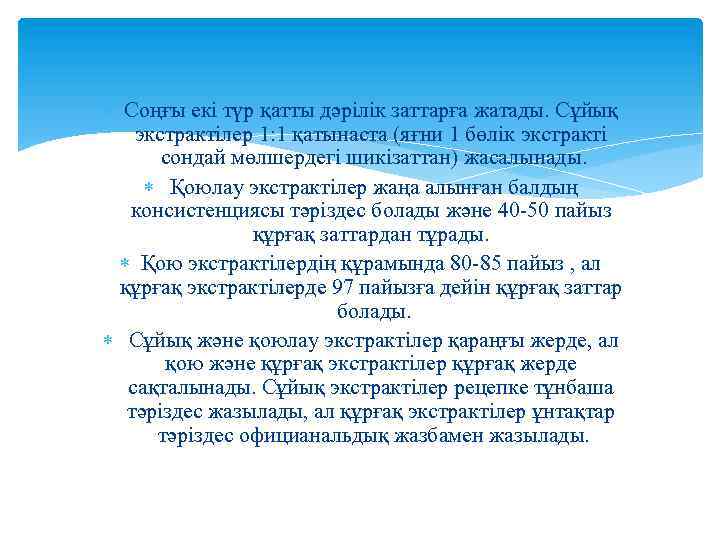 Соңғы екі түр қатты дәрілік заттарға жатады. Сұйық экстрактілер 1:1 қатынаста (яғни 1 бөлік экстракті сондай мөлшердегі шикізаттан) жасалынады.

Қоюлау экстрактілер жаңа алынған балдың консистенциясы тәріздес болады және 40-50 пайыз құрғақ заттардан тұрады.

Қою экстрактілердің құрамында 80-85 пайыз , ал құрғақ экстрактілерде 97 пайызға дейін құрғақ заттар болады.

Сұйық және қоюлау экстрактілер қараңғы жерде, ал қою және құрғақ экстрактілер құрғақ жерде сақталынады. Сұйық экстрактілер рецепке тұнбаша тәріздес жазылады, ал құрғақ экстрактілер ұнтақтар тәріздес официанальдық жазбамен жазылады.